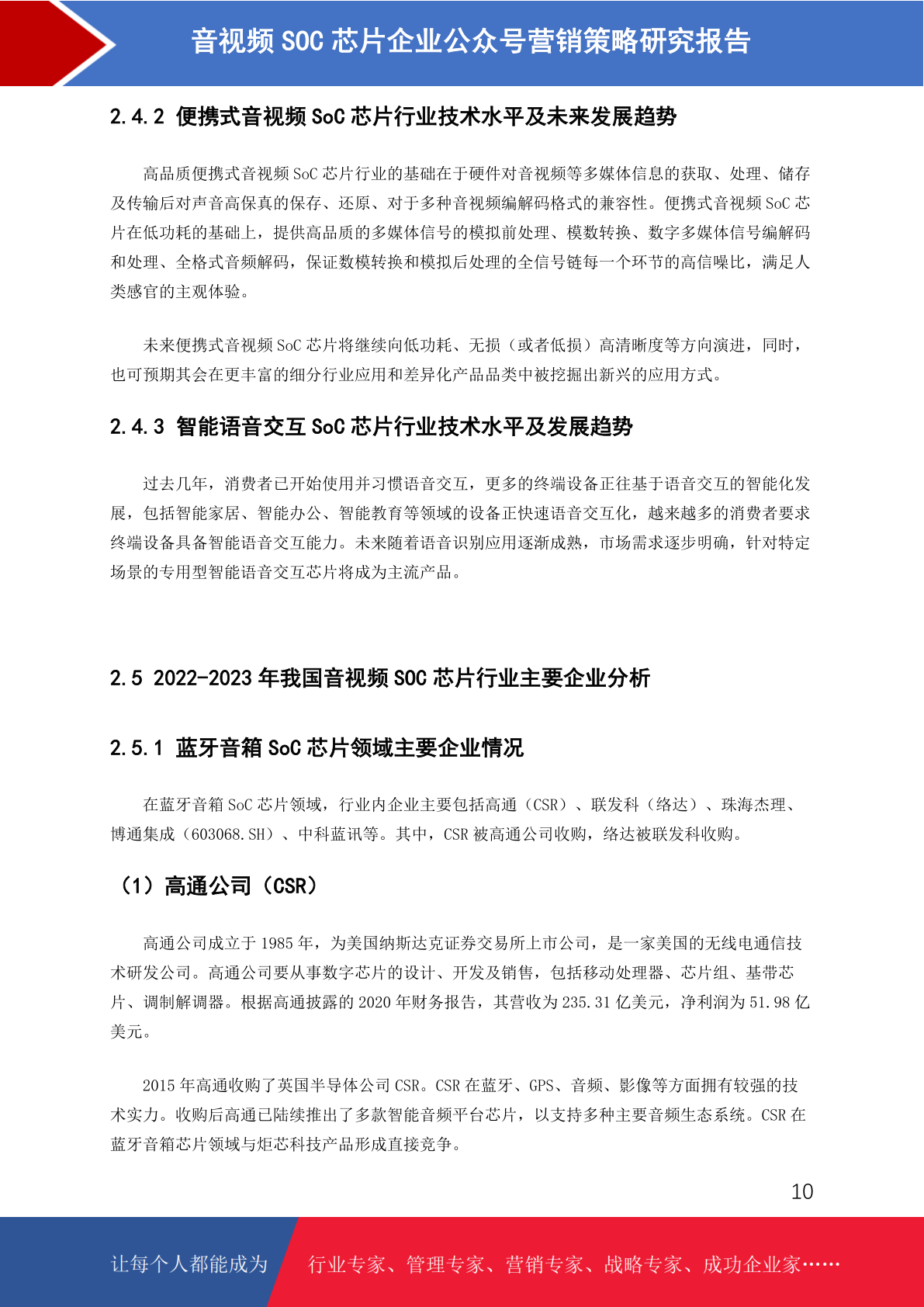 音视频 SOC 芯片企业公众号营销策略研究报告

2.4.2 便携式音视频 SoC 芯片行业技术水平及未来发展趋势

高品质便携式音视频 SoC 芯片行业的基础在于硬件对音视频等多媒体信息的获取、处理、储存及传输后对声音高保真的保存、还原、对于多种音视频编解码格式的兼容性。便携式音视频 SoC 芯片在低功耗的基础上，提供高品质的多媒体信号的模拟前处理、模数转换、数字多媒体信号编解码和处理、全格式音频解码，保证数模转换和模拟后处理的全信号链每一个环节的高信噪比，满足人类感官的主观体验。

未来便携式音视频 SoC 芯片将继续向低功耗、无损（或者低损）高清晰度等方向演进，同时，也可预期其会在更丰富的细分行业应用和差异化产品品类中被挖掘出新兴的应用方式。

2.4.3 智能语音交互 SoC 芯片行业技术水平及发展趋势

过去几年，消费者已开始使用并习惯语音交互，更多的终端设备正往基于语音交互的智能化发展，包括智能家居、智能办公、智能教育等领域的设备正快速语音交互化，越来越多的消费者要求终端设备具备智能语音交互能力。未来随着语音识别应用逐渐成熟，市场需求逐步明确，针对特定场景的专用型智能语音交互芯片将成为主流产品。

2.5 2022-2023 年我国音视频 SOC 芯片行业主要企业分析

2.5.1 蓝牙音箱 SoC 芯片领域主要企业情况

在蓝牙音箱 SoC 芯片领域，行业内企业主要包括高通（CSR）、联发科（络达）、珠海杰理、博通集成（603068.SH）、中科蓝讯等。其中，CSR 被高通公司收购，络达被联发科收购。

（1）高通公司（CSR）

高通公司成立于 1985 年，为美国纳斯达克证券交易所上市公司，是一家美国的无线电通信技术研发公司。高通公司要从事数字芯片的设计、开发及销售，包括移动处理器、芯片组、基带芯片、调制解调器。根据高通披露的 2020 年财务报告，其营收为 235.31 亿美元，净利润为 51.98 亿美元。

2015 年高通收购了英国半导体公司 CSR。CSR 在蓝牙、GPS、音频、影像等方面拥有较强的技术实力。收购后高通已陆续推出了多款智能音频平台芯片，以支持多种主要音频生态系统。CSR 在蓝牙音箱芯片领域与炬芯科技产品形成直接竞争。

10

让每个人都能成为 行业专家、管理专家、营销专家、战略专家、成功企业家……